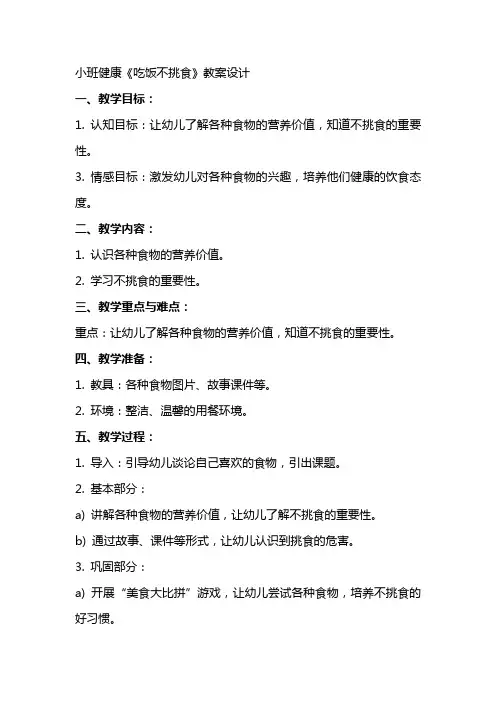 小班健康《吃饭不挑食》教案设计

一、教学目标：

1. 认知目标：让幼儿了解各种食物的营养价值，知道不挑食的重要性。

3. 情感目标：激发幼儿对各种食物的兴趣，培养他们健康的饮食态度。

二、教学内容：

1. 认识各种食物的营养价值。

2. 学习不挑食的重要性。

三、教学重点与难点：

重点：让幼儿了解各种食物的营养价值，知道不挑食的重要性。

四、教学准备：

1. 教具：各种食物图片、故事课件等。

2. 环境：整洁、温馨的用餐环境。

五、教学过程：

1. 导入：引导幼儿谈论自己喜欢的食物，引出课题。

2. 基本部分：

a) 讲解各种食物的营养价值，让幼儿了解不挑食的重要性。

b) 通过故事、课件等形式，让幼儿认识到挑食的危害。

3. 巩固部分：

a) 开展“美食大比拼”游戏，让幼儿尝试各种食物，培养不挑食的好习惯。